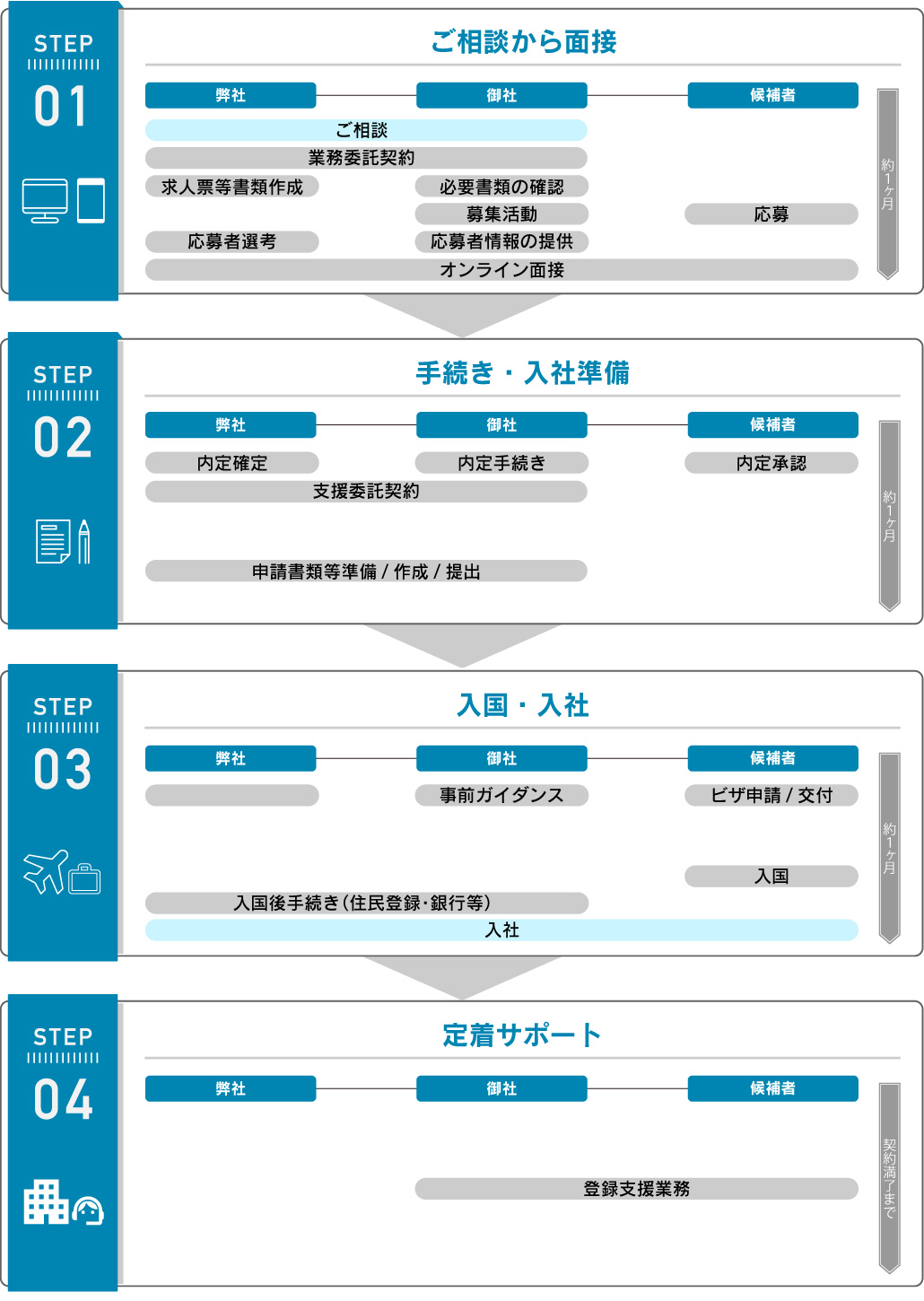 STEP
01

ご相談から面接

弊社
御社
候補者

ご相談
業務委託契約
求人票等書類作成
必要書類の確認
募集活動
応募
応募者選考
応募者情報の提供
オンライン面接

約1ヶ月

STEP
02

手続き・入社準備

弊社
御社
候補者

内定確定
内定手続き
内定承認
支援委託契約
申請書類等準備 / 作成 / 提出

約1ヶ月

STEP
03

入国・入社

弊社
御社
候補者

事前ガイダンス
ビザ申請 / 交付
入国
入国後手続き（住民登録・銀行等）
入社

約1ヶ月

STEP
04

定着サポート

弊社
御社
候補者

登録支援業務

契約満了まで